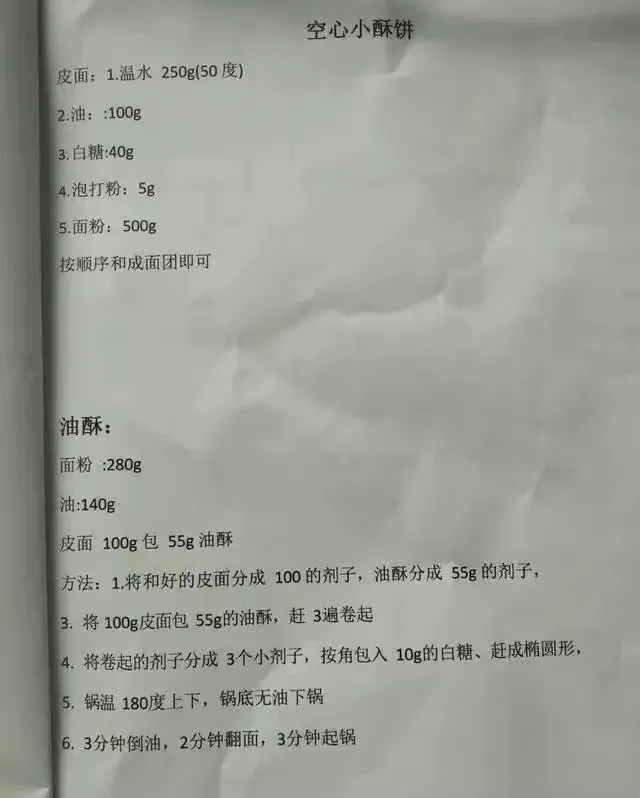 空心小酥饼

皮面：1.温水 250g(50度)

2.油：:100g

3.白糖:40g

4.泡打粉：5g

5.面粉：500g

按顺序和成面团即可

油酥：

面粉 :280g

油:140g

皮面 100g包 55g油酥

方法：1.将和好的皮面分成100的剂子，油酥分成55g的剂子，

3. 将100g皮面包55g的油酥，赶3遍卷起

4. 将卷起的剂子分成3个小剂子，按角包入10g的白糖、赶成椭圆形，

5. 锅温180度上下，锅底无油下锅

6. 3分钟倒油，2分钟翻面，3分钟起锅